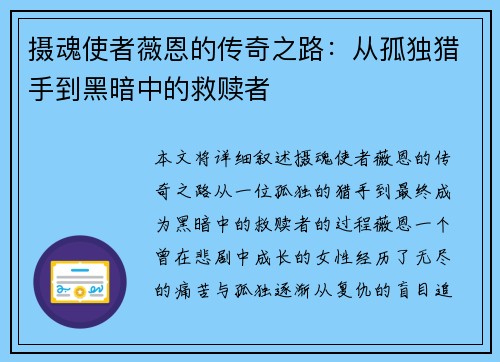 摄魂使者薇恩的传奇之路：从孤独猎手到黑暗中的救赎者

本文将详细叙述摄魂使者薇恩的传奇之路从一位孤独的猎手到最终成为黑暗中的救赎者的过程薇恩一个曾在悲剧中成长的女性经历了无尽的痛苦与孤独逐渐从复仇的盲目追